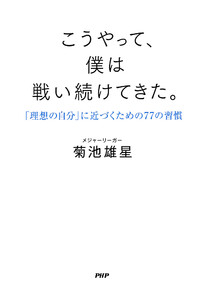 こうやって、
僕は
戦い続けてきた。

「理想の自分」に近づくための77の習慣

メジャーリーガー
菊池雄星

PHP